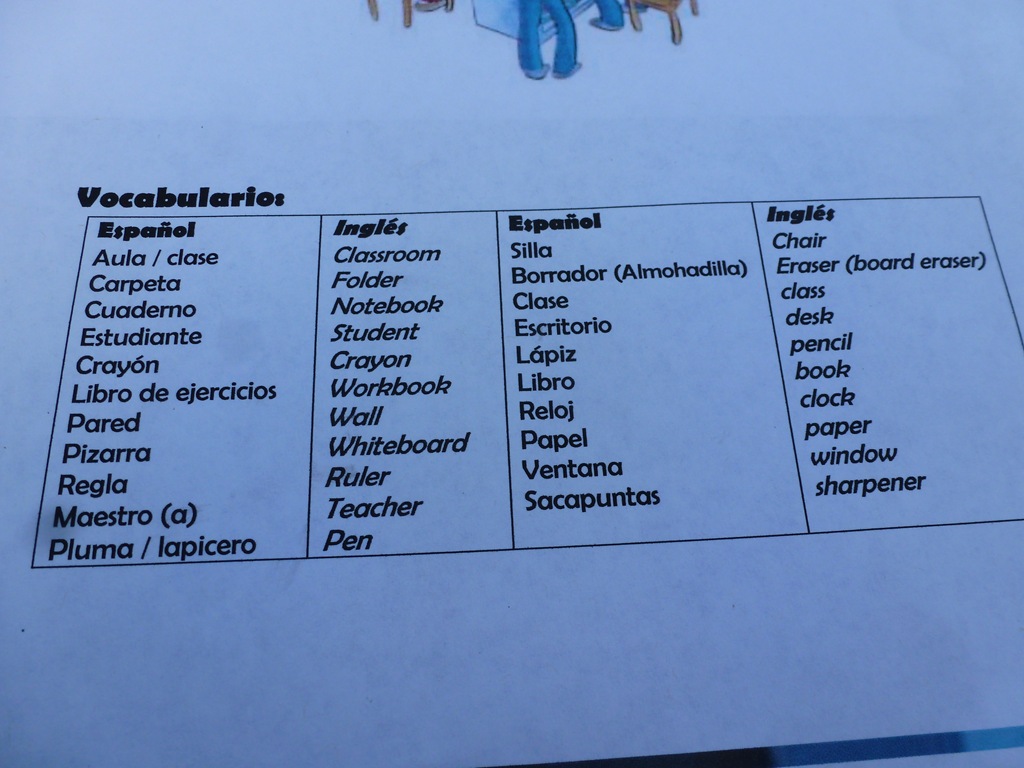 Vocabulario:

| Español | Inglés | Español | Inglés |
|---|---|---|---|
| Aula / clase | Classroom | Silla | Chair |
| Carpeta | Folder | Borrador (Almohadilla) | Eraser (board eraser) |
| Cuaderno | Notebook | Clase | class |
| Estudiante | Student | Escritorio | desk |
| Crayón | Crayon | Lápiz | pencil |
| Libro de ejercicios | Workbook | Libro | book |
| Pared | Wall | Reloj | clock |
| Pizarra | Whiteboard | Papel | paper |
| Regla | Ruler | Ventana | window |
| Maestro (a) | Teacher | Sacapuntas | sharpener |
| Pluma / lapicero | Pen | | |